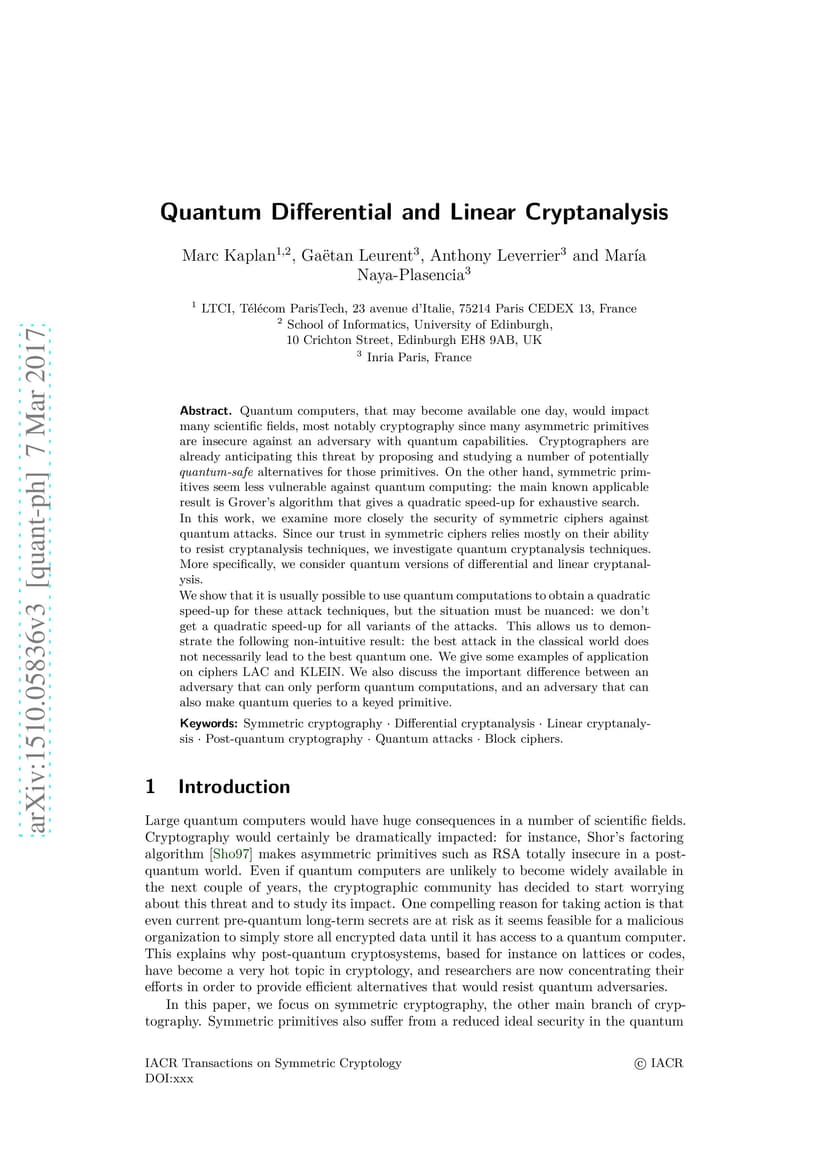 arXiv:1510.05836v3 [quant-ph] 7 Mar 2017

Quantum Differential and Linear Cryptanalysis

Marc Kaplan$^{1,2}$, Gaëtan Leurent$^{3}$, Anthony Leverrier$^{3}$ and María Naya-Plasencia$^{3}$

$^{1}$ LTCI, Télécom ParisTech, 23 avenue d'Italie, 75214 Paris CEDEX 13, France
$^{2}$ School of Informatics, University of Edinburgh, 10 Crichton Street, Edinburgh EH8 9AB, UK
$^{3}$ Inria Paris, France

Abstract. Quantum computers, that may become available one day, would impact many scientific fields, most notably cryptography since many asymmetric primitives are insecure against an adversary with quantum capabilities. Cryptographers are already anticipating this threat by proposing and studying a number of potentially quantum-safe alternatives for those primitives. On the other hand, symmetric primitives seem less vulnerable against quantum computing: the main known applicable result is Grover's algorithm that gives a quadratic speed-up for exhaustive search.
In this work, we examine more closely the security of symmetric ciphers against quantum attacks. Since our trust in symmetric ciphers relies mostly on their ability to resist cryptanalysis techniques, we investigate quantum cryptanalysis techniques. More specifically, we consider quantum versions of differential and linear cryptanalysis.
We show that it is usually possible to use quantum computations to obtain a quadratic speed-up for these attack techniques, but the situation must be nuanced: we don't get a quadratic speed-up for all variants of the attacks. This allows us to demonstrate the following non-intuitive result: the best attack in the classical world does not necessarily lead to the best quantum one. We give some examples of application on ciphers LAC and KLEIN. We also discuss the important difference between an adversary that can only perform quantum computations, and an adversary that can also make quantum queries to a keyed primitive.

Keywords: Symmetric cryptography · Differential cryptanalysis · Linear cryptanalysis · Post-quantum cryptography · Quantum attacks · Block ciphers.

1 Introduction

Large quantum computers would have huge consequences in a number of scientific fields. Cryptography would certainly be dramatically impacted: for instance, Shor's factoring algorithm [Sho97] makes asymmetric primitives such as RSA totally insecure in a post-quantum world. Even if quantum computers are unlikely to become widely available in the next couple of years, the cryptographic community has decided to start worrying about this threat and to study its impact. One compelling reason for taking action is that even current pre-quantum long-term secrets are at risk as it seems feasible for a malicious organization to simply store all encrypted data until it has access to a quantum computer. This explains why post-quantum cryptosystems, based for instance on lattices or codes, have become a very hot topic in cryptology, and researchers are now concentrating their efforts in order to provide efficient alternatives that would resist quantum adversaries.

In this paper, we focus on symmetric cryptography, the other main branch of cryptography. Symmetric primitives also suffer from a reduced ideal security in the quantum

IACR Transactions on Symmetric Cryptology
DOI:xxx
© IACR